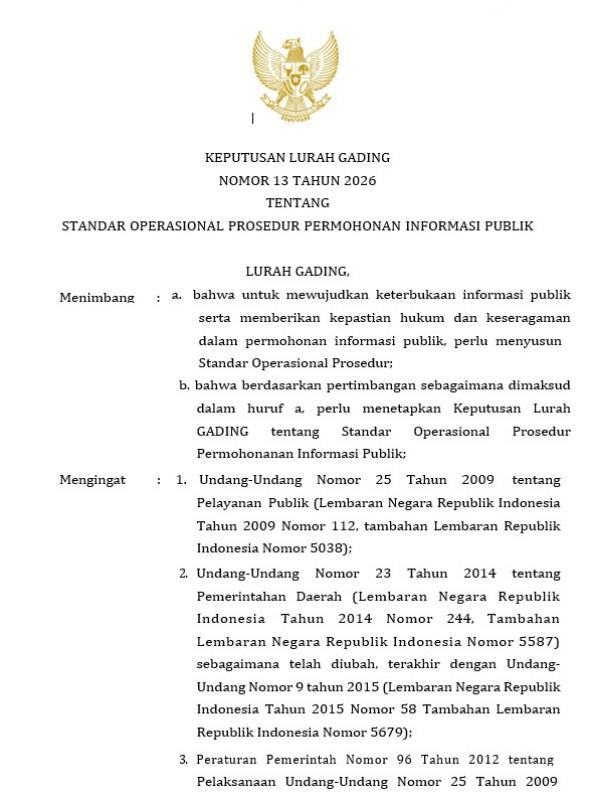 KEPUTUSAN LURAH GADING
NOMOR 13 TAHUN 2026
TENTANG
STANDAR OPERASIONAL PROSEDUR PERMOHONAN INFORMASI PUBLIK

LURAH GADING,

Menimbang : a. bahwa untuk mewujudkan keterbukaan informasi publik serta memberikan kepastian hukum dan keseragaman dalam permohonan informasi publik, perlu menyusun Standar Operasional Prosedur;

b. bahwa berdasarkan pertimbangan sebagaimana dimaksud dalam huruf a, perlu menetapkan Keputusan Lurah GADING tentang Standar Operasional Prosedur Permohonanan Informasi Publik;

Mengingat : 1. Undang-Undang Nomor 25 Tahun 2009 tentang Pelayanan Publik (Lembaran Negara Republik Indonesia Tahun 2009 Nomor 112, tambahan Lembaran Republik Indonesia Nomor 5038);

2. Undang-Undang Nomor 23 Tahun 2014 tentang Pemerintahan Daerah (Lembaran Negara Republik Indonesia Tahun 2014 Nomor 244, Tambahan Lembaran Negara Republik Indonesia Nomor 5587) sebagaimana telah diubah, terakhir dengan Undang-Undang Nomor 9 tahun 2015 (Lembaran Negara Republik Indonesia Tahun 2015 Nomor 58 Tambahan Lembaran Republik Indonesia Nomor 5679);

3. Peraturan Pemerintah Nomor 96 Tahun 2012 tentang Pelaksanaan Undang-Undang Nomor 25 Tahun 2009